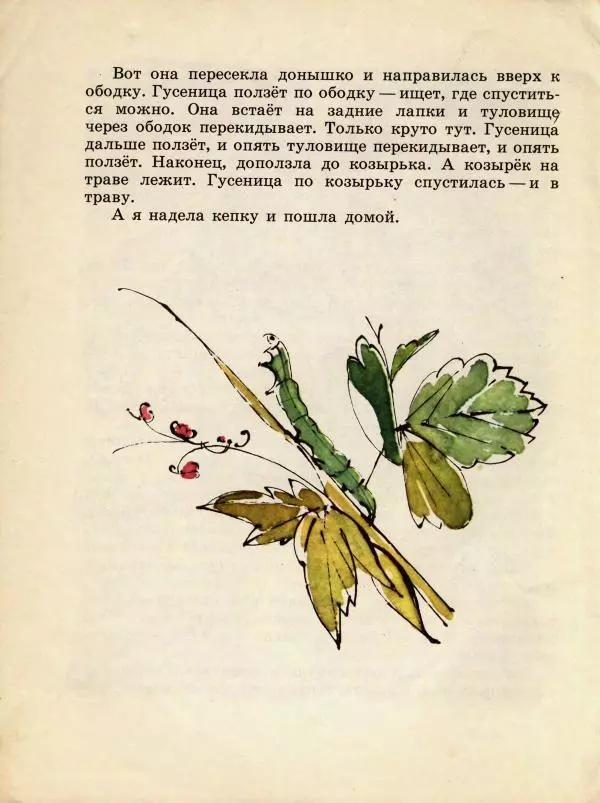 Вот она пересекла донышко и направилась вверх к ободку. Гусеница ползёт по ободку — ищет, где спуститься можно. Она встаёт на задние лапки и туловище через ободок перекидывает. Только круто тут. Гусеница дальше ползёт, и опять туловище перекидывает, и опять ползёт. Наконец, доползла до козырька. А козырёк на траве лежит. Гусеница по козырьку спустилась — и в траву.

А я надела кепку и пошла домой.